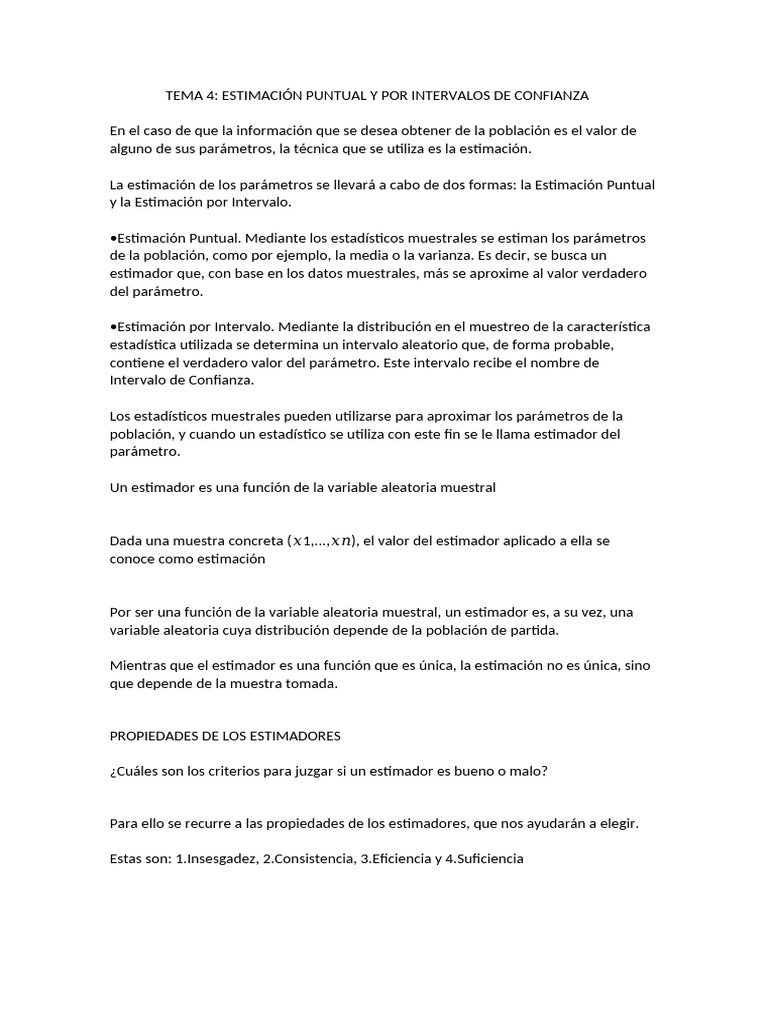 TEMA 4: ESTIMACIÓN PUNTUAL Y POR INTERVALOS DE CONFIANZA

En el caso de que la información que se desea obtener de la población es el valor de alguno de sus parámetros, la técnica que se utiliza es la estimación.

La estimación de los parámetros se llevará a cabo de dos formas: la Estimación Puntual y la Estimación por Intervalo.

•Estimación Puntual. Mediante los estadísticos muestrales se estiman los parámetros de la población, como por ejemplo, la media o la varianza. Es decir, se busca un estimador que, con base en los datos muestrales, más se aproxime al valor verdadero del parámetro.

•Estimación por Intervalo. Mediante la distribución en el muestreo de la característica estadística utilizada se determina un intervalo aleatorio que, de forma probable, contiene el verdadero valor del parámetro. Este intervalo recibe el nombre de Intervalo de Confianza.

Los estadísticos muestrales pueden utilizarse para aproximar los parámetros de la población, y cuando un estadístico se utiliza con este fin se le llama estimador del parámetro.

Un estimador es una función de la variable aleatoria muestral

Dada una muestra concreta $(x1,...,xn)$, el valor del estimador aplicado a ella se conoce como estimación

Por ser una función de la variable aleatoria muestral, un estimador es, a su vez, una variable aleatoria cuya distribución depende de la población de partida.

Mientras que el estimador es una función que es única, la estimación no es única, sino que depende de la muestra tomada.

PROPIEDADES DE LOS ESTIMADORES

¿Cuáles son los criterios para juzgar si un estimador es bueno o malo?

Para ello se recurre a las propiedades de los estimadores, que nos ayudarán a elegir.

Estas son: 1.Insesgadez, 2.Consistencia, 3.Eficiencia y 4.Suficiencia